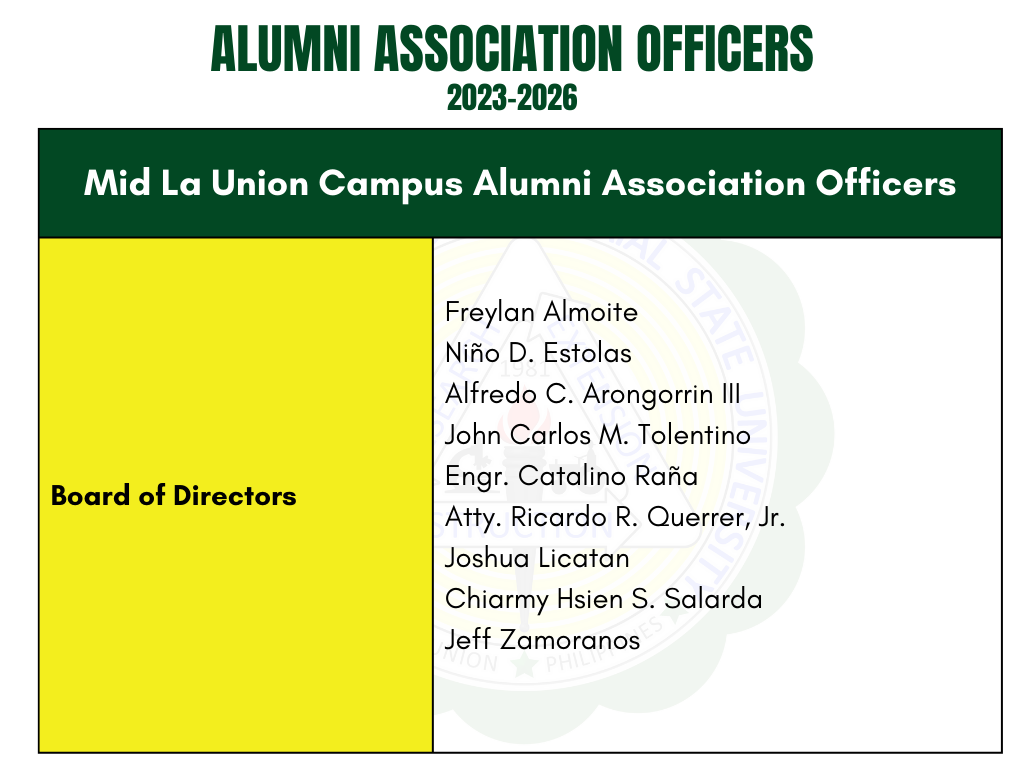 ALUMNI ASSOCIATION OFFICERS
2023-2026

| Mid La Union Campus Alumni Association Officers | |
|---|---|
| Board of Directors | Freylan Almoite<br>Niño D. Estolas<br>Alfredo C. Arongorrin III<br>John Carlos M. Tolentino<br>Engr. Catalino Raña<br>Atty. Ricardo R. Querrer, Jr.<br>Joshua Licatan<br>Chiarmy Hsien S. Salarda<br>Jeff Zamoranos |